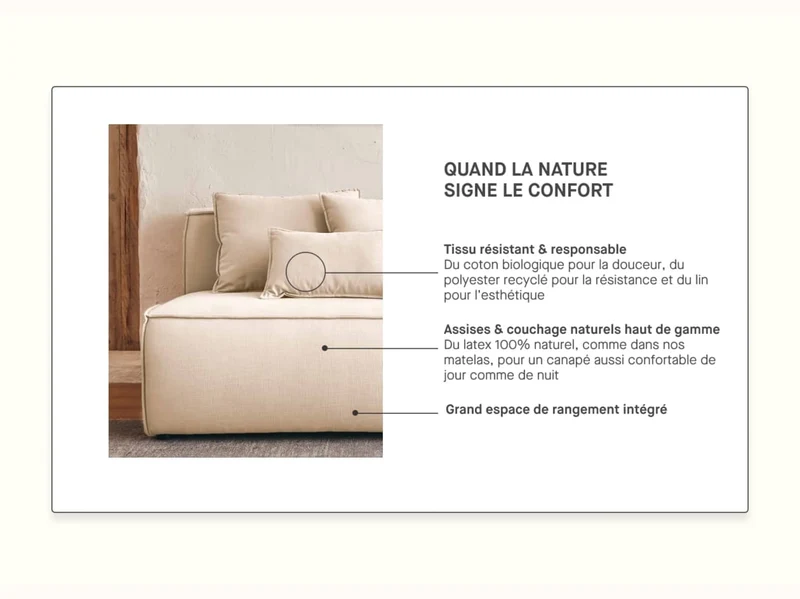 QUAND LA NATURE
SIGNE LE CONFORT

Tissu résistant & responsable
Du coton biologique pour la douceur, du polyester recyclé pour la résistance et du lin pour l'esthétique

Assises & couchage naturels haut de gamme
Du latex 100% naturel, comme dans nos matelas, pour un canapé aussi confortable de jour comme de nuit

Grand espace de rangement intégré